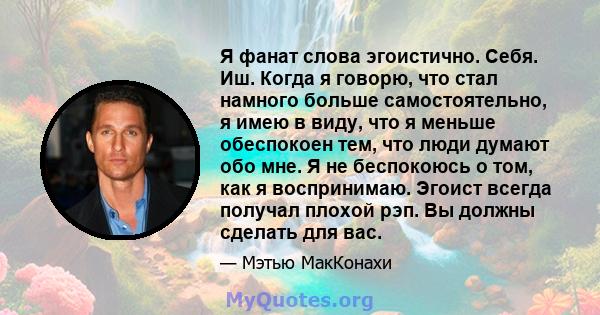 Я фанат слова эгоистично. Себя. Иш. Когда я говорю, что стал намного больше самостоятельно, я имею в виду, что я меньше обеспокоен тем, что люди думают обо мне. Я не беспокоюсь о том, как я воспринимаю. Эгоист всегда получал плохой рэп. Вы должны сделать для вас.

— Мэтью МакКонахи

MyQuotes.org